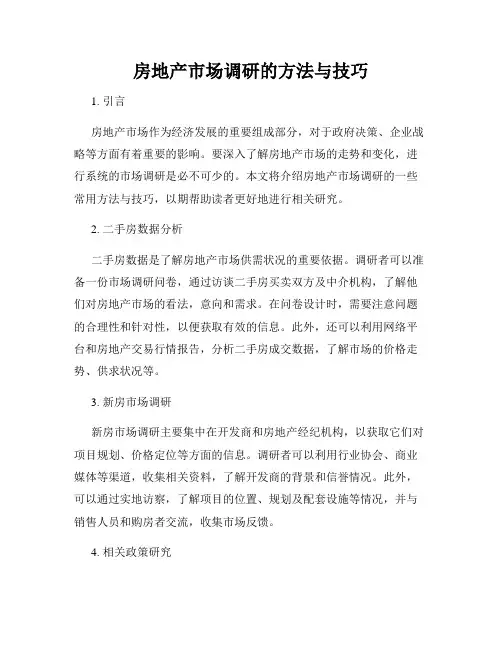 房地产市场调研的方法与技巧

1. 引言

房地产市场作为经济发展的重要组成部分，对于政府决策、企业战略等方面有着重要的影响。要深入了解房地产市场的走势和变化，进行系统的市场调研是必不可少的。本文将介绍房地产市场调研的一些常用方法与技巧，以期帮助读者更好地进行相关研究。

2. 二手房数据分析

二手房数据是了解房地产市场供需状况的重要依据。调研者可以准备一份市场调研问卷，通过访谈二手房买卖双方及中介机构，了解他们对房地产市场的看法，意向和需求。在问卷设计时，需要注意问题的合理性和针对性，以便获取有效的信息。此外，还可以利用网络平台和房地产交易行情报告，分析二手房成交数据，了解市场的价格走势、供求状况等。

3. 新房市场调研

新房市场调研主要集中在开发商和房地产经纪机构，以获取它们对项目规划、价格定位等方面的信息。调研者可以利用行业协会、商业媒体等渠道，收集相关资料，了解开发商的背景和信誉情况。此外，可以通过实地访察，了解项目的位置、规划及配套设施等情况，并与销售人员和购房者交流，收集市场反馈。

4. 相关政策研究